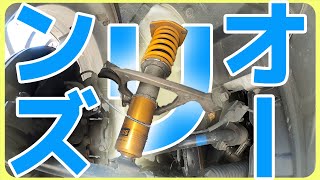 オーリンズ